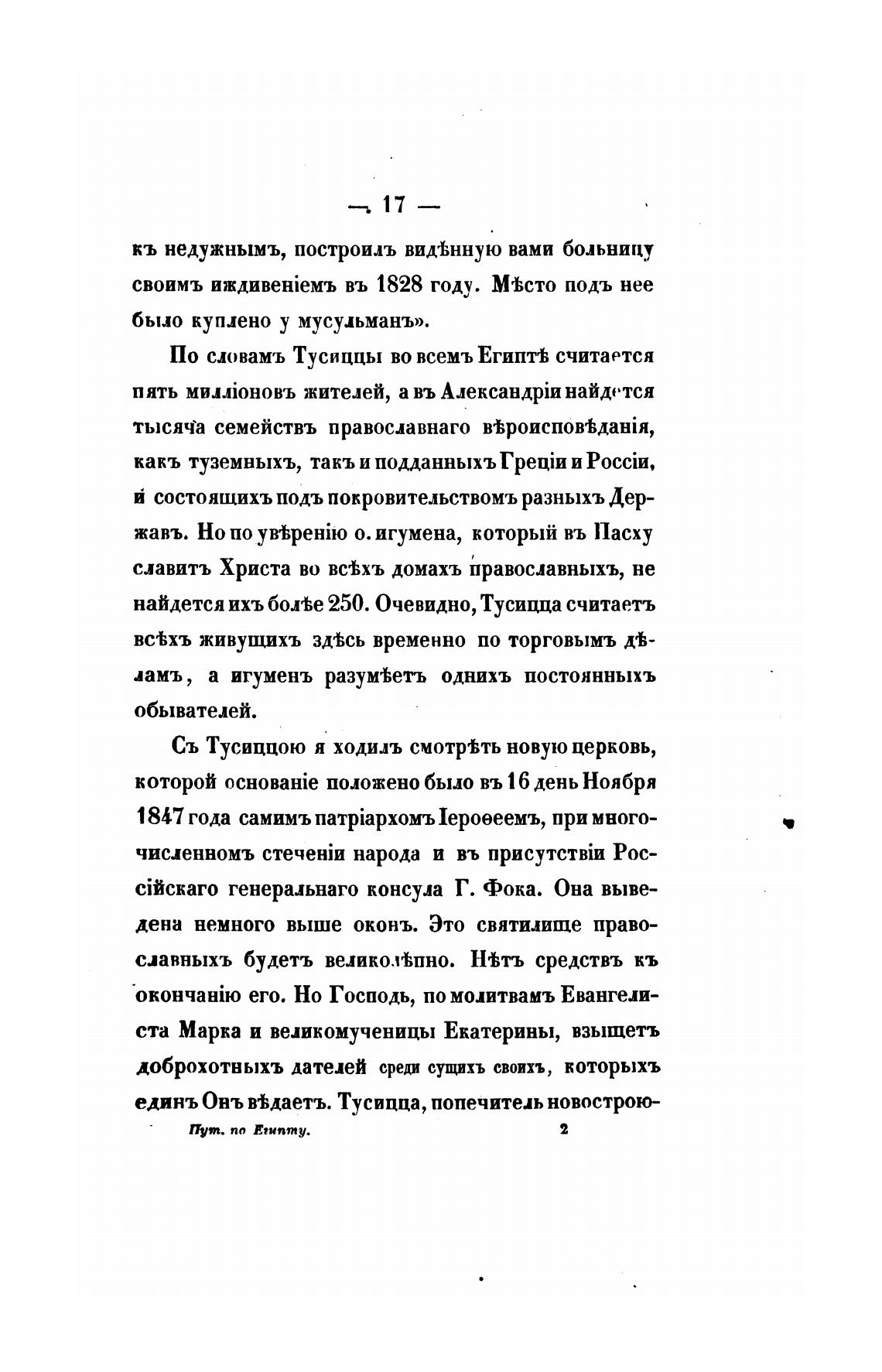 — 17 —

къ недужнымъ, построилъ видѣнную вами больницу своимъ иждивеніемъ въ 1828 году. Мѣсто подъ нее было куплено у мусульманъ».

По словамъ Тусиццы во всемъ Египтѣ считается пять милліоновъ жителей, а въ Александріи найдется тысяча семействъ православнаго вѣроисповѣданія, какъ туземныхъ, такъ и подданныхъ Греціи и Россіи, и состоящихъ подъ покровительствомъ разныхъ Державъ. Но по увѣренію о. игумена, который въ Пасху славитъ Христа во всѣхъ домахъ православныхъ, не найдется ихъ болѣе 250. Очевидно, Тусицца считаетъ всѣхъ живущихъ здѣсь временно по торговымъ дѣламъ, а игуменъ разумѣетъ однихъ постоянныхъ обывателей.

Съ Тусиццою я ходилъ смотрѣть новую церковь, которой основаніе положено было въ 16 день Ноября 1847 года самимъ патріархомъ Іероѳеемъ, при многочисленномъ стеченіи народа и въ присутствіи Россійскаго генеральнаго консула Г. Фока. Она выведена немного выше оконъ. Это святилище православныхъ будетъ великолѣпно. Нѣтъ средствъ къ окончанію его. Но Господь, по молитвамъ Евангелиста Марка и великомученицы Екатерины, взыщетъ доброхотныхъ дателей среди сущихъ своихъ, которыхъ единъ Онъ вѣдаетъ. Тусицца, попечитель новострою-

Пут. по Египту. 2